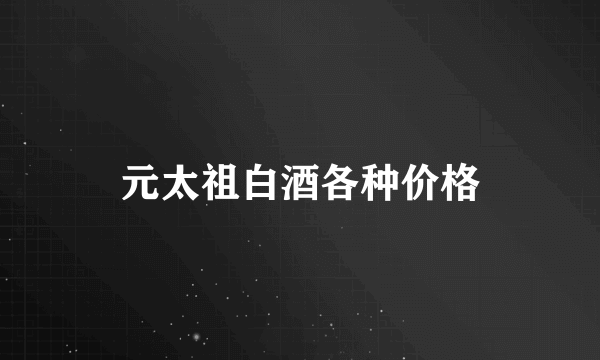 元太祖白酒各种价格